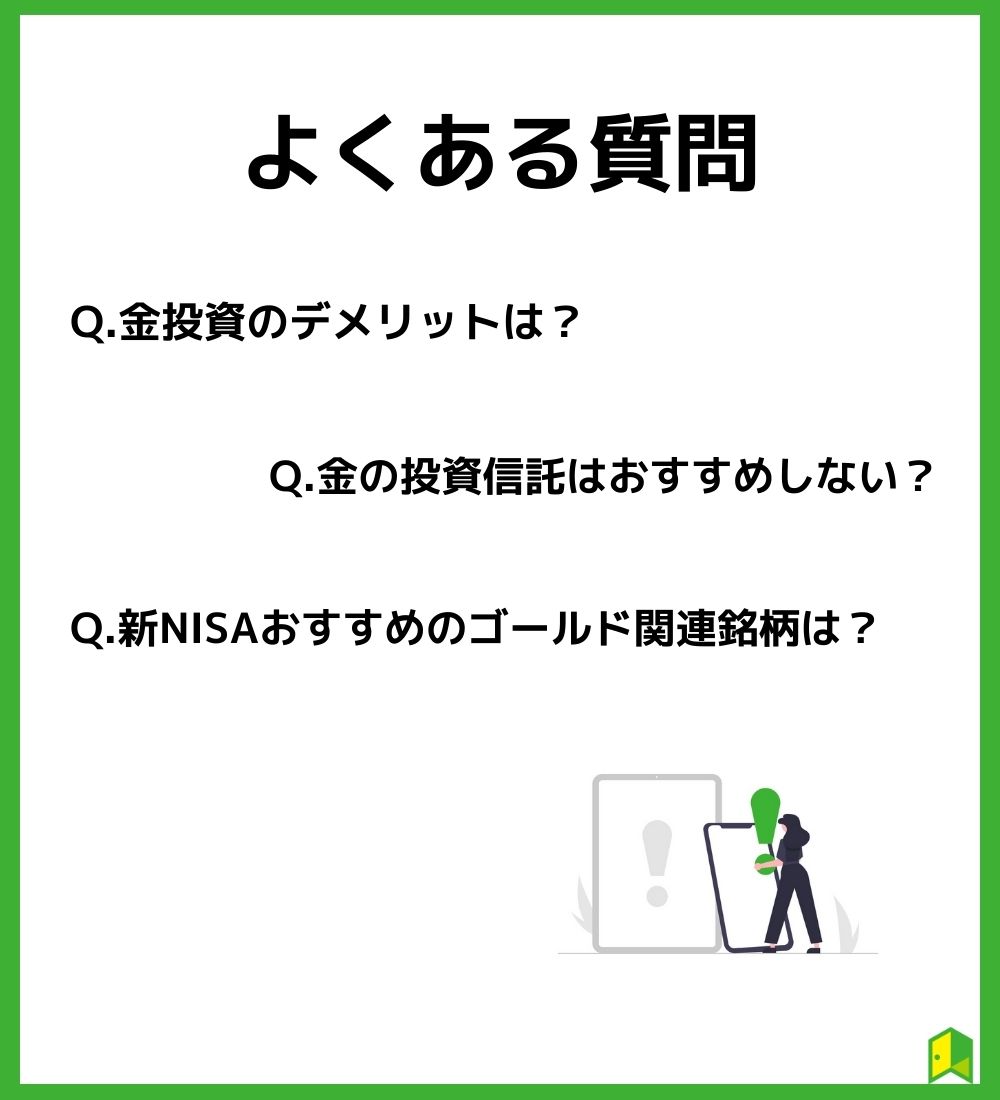 よくある質問

Q.金投資のデメリットは？

Q.金の投資信託はおすすめしない？

Q.新NISAおすすめのゴールド関連銘柄は？